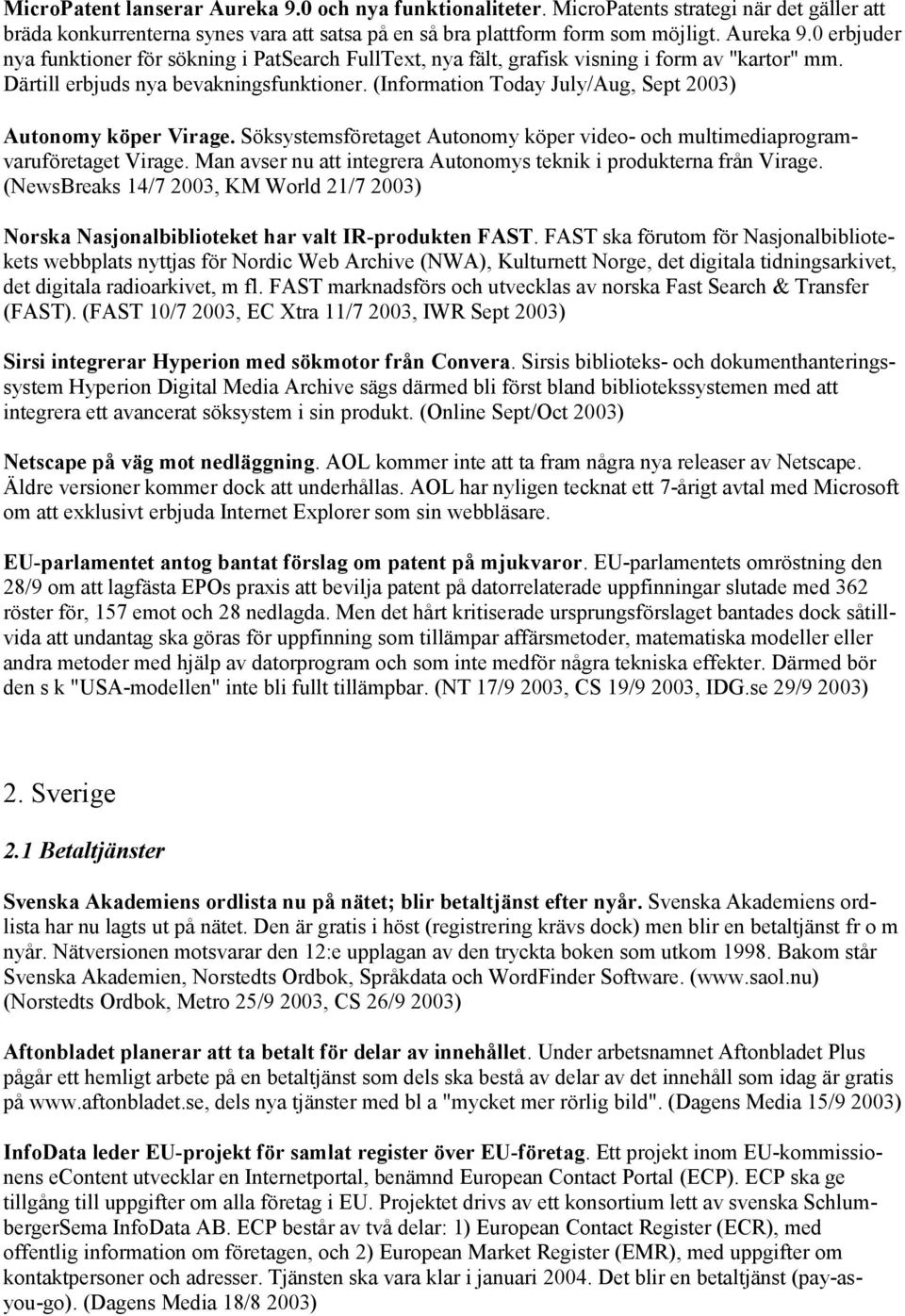 MicroPatent lanserar Aureka 9.0 och nya funktionaliteter. MicroPatents strategi när det gäller att bräda konkurrenterna synes vara att satsa på en så bra plattform form som möjligt. Aureka 9.0 erbjuder nya funktioner för sökning i PatSearch FullText, nya fält, grafisk visning i form av "kartor" mm. Därtill erbjuds nya bevakningsfunktioner. (Information Today July/Aug, Sept 2003)

Autonomy köper Virage. Söksystemsföretaget Autonomy köper video- och multimediaprogramvaruföretaget Virage. Man avser nu att integrera Autonomys teknik i produkterna från Virage. (NewsBreaks 14/7 2003, KM World 21/7 2003)

Norska Nasjonalbiblioteket har valt IR-produkten FAST. FAST ska förutom för Nasjonalbibliotekets webbplats nyttjas för Nordic Web Archive (NWA), Kulturnett Norge, det digitala tidningsarkivet, det digitala radioarkivet, m fl. FAST marknadsförs och utvecklas av norska Fast Search & Transfer (FAST). (FAST 10/7 2003, EC Xtra 11/7 2003, IWR Sept 2003)

Sirsi integrerar Hyperion med sökmotor från Convera. Sirsis biblioteks- och dokumenthanteringssystem Hyperion Digital Media Archive sägs därmed bli först bland bibliotekssystemen med att integrera ett avancerat söksystem i sin produkt. (Online Sept/Oct 2003)

Netscape på väg mot nedläggning. AOL kommer inte att ta fram några nya releaser av Netscape. Äldre versioner kommer dock att underhållas. AOL har nyligen tecknat ett 7-årigt avtal med Microsoft om att exklusivt erbjuda Internet Explorer som sin webbläsare.

EU-parlamentet antog bantat förslag om patent på mjukvaror. EU-parlamentets omröstning den 28/9 om att lagfästa EPOs praxis att bevilja patent på datorrelaterade uppfinningar slutade med 362 röster för, 157 emot och 28 nedlagda. Men det hårt kritiserade ursprungsförslaget bantades dock såtillvida att undantag ska göras för uppfinning som tillämpar affärsmetoder, matematiska modeller eller andra metoder med hjälp av datorprogram och som inte medför några tekniska effekter. Därmed bör den s k "USA-modellen" inte bli fullt tillämpbar. (NT 17/9 2003, CS 19/9 2003, IDG.se 29/9 2003)

2. Sverige

2.1 Betaltjänster

Svenska Akademiens ordlista nu på nätet; blir betaltjänst efter nyår. Svenska Akademiens ordlista har nu lagts ut på nätet. Den är gratis i höst (registrering krävs dock) men blir en betaltjänst fr o m nyår. Nätversionen motsvarar den 12:e upplagan av den tryckta boken som utkom 1998. Bakom står Svenska Akademien, Norstedts Ordbok, Språkdata och WordFinder Software. (www.saol.nu) (Norstedts Ordbok, Metro 25/9 2003, CS 26/9 2003)

Aftonbladet planerar att ta betalt för delar av innehållet. Under arbetsnamnet Aftonbladet Plus pågår ett hemligt arbete på en betaltjänst som dels ska bestå av delar av det innehåll som idag är gratis på www.aftonbladet.se, dels nya tjänster med bl a "mycket mer rörlig bild". (Dagens Media 15/9 2003)

InfoData leder EU-projekt för samlat register över EU-företag. Ett projekt inom EU-kommissionens eContent utvecklar en Internetportal, benämnd European Contact Portal (ECP). ECP ska ge tillgång till uppgifter om alla företag i EU. Projektet drivs av ett konsortium lett av svenska SchlumbergerSema InfoData AB. ECP består av två delar: 1) European Contact Register (ECR), med offentlig information om företagen, och 2) European Market Register (EMR), med uppgifter om kontaktpersoner och adresser. Tjänsten ska vara klar i januari 2004. Det blir en betaltjänst (pay-as-you-go). (Dagens Media 18/8 2003)